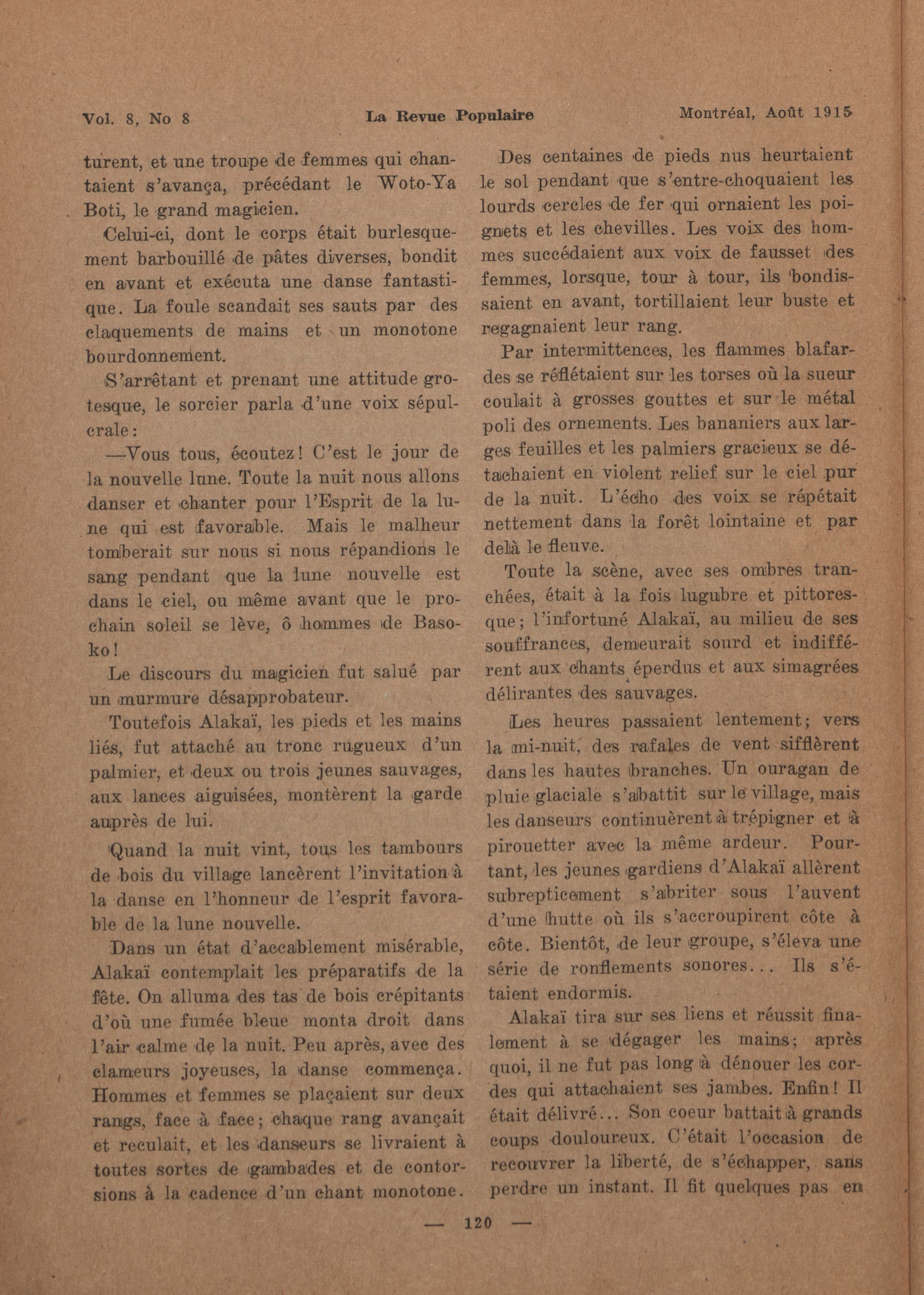 Vol. 8, No 8 La Revue Populaire Montréal, Août 1915

turent, et une troupe de femmes qui chantaient s'avança, précédant le Woto-Ya Boti, le grand magicien.

Celui-ci, dont le corps était burlesquement barbouillé de pâtes diverses, bondit en avant et exécuta une danse fantastique. La foule scandait ses sauts par des claquements de mains et un monotone bourdonnement.

S'arrêtant et prenant une attitude grotesque, le sorcier parla d'une voix sépulcrale:

—Vous tous, écoutez! C'est le jour de la nouvelle lune. Toute la nuit nous allons danser et chanter pour l'Esprit de la lune qui est favorable. Mais le malheur tomberait sur nous si nous répandions le sang pendant que la lune nouvelle est dans le ciel, ou même avant que le prochain soleil se lève, ô hommes de Basoko!

Le discours du magicien fut salué par un murmure désapprobateur.

Toutefois Alakaï, les pieds et les mains liés, fut attaché au tronc rugueux d'un palmier, et deux ou trois jeunes sauvages, aux lances aiguisées, montèrent la garde auprès de lui.

Quand la nuit vint, tous les tambours de bois du village lancèrent l'invitation à la danse en l'honneur de l'esprit favorable de la lune nouvelle.

Dans un état d'accablement misérable, Alakaï contemplait les préparatifs de la fête. On alluma des tas de bois crépitants d'où une fumée bleue monta droit dans l'air calme de la nuit. Peu après, avec des clameurs joyeuses, la danse commença. Hommes et femmes se plaçaient sur deux rangs, face à face; chaque rang avançait et reculait, et les danseurs se livraient à toutes sortes de gambades et de contorsions à la cadence d'un chant monotone.

Des centaines de pieds nus heurtaient le sol pendant que s'entre-choquaient les lourds cercles de fer qui ornaient les poignets et les chevilles. Les voix des hommes succédaient aux voix de fausset des femmes, lorsque, tour à tour, ils bondissaient en avant, tortillaient leur buste et regagnaient leur rang.

Par intermittences, les flammes blafardes se réflétaient sur les torses où la sueur coulait à grosses gouttes et sur le métal poli des ornements. Les bananiers aux larges feuilles et les palmiers gracieux se détachaient en violent relief sur le ciel pur de la nuit. L'écho des voix se répétait nettement dans la forêt lointaine et par delà le fleuve.

Toute la scène, avec ses ombres tranchées, était à la fois lugubre et pittoresque; l'infortuné Alakaï, au milieu de ses souffrances, demeurait sourd et indifférent aux chants éperdus et aux simagrées délirantes des sauvages.

Les heures passaient lentement; vers la mi-nuit, des rafales de vent sifflèrent dans les hautes branches. Un ouragan de pluie glaciale s'abattit sur le village, mais les danseurs continuèrent à trépigner et à pirouetter avec la même ardeur. Pourtant, les jeunes gardiens d'Alakaï allèrent subrepticement s'abriter sous l'auvent d'une hutte où ils s'accroupirent côte à côte. Bientôt, de leur groupe, s'éleva une série de ronflements sonores... Ils s'étaient endormis.

Alakaï tira sur ses liens et réussit finalement à se dégager les mains; après quoi, il ne fut pas long à dénouer les cordes qui attachaient ses jambes. Enfin! Il était délivré... Son coeur battait à grands coups douloureux. C'était l'occasion de recouvrer la liberté, de s'échapper, sans perdre un instant. Il fit quelques pas en

— 120 —